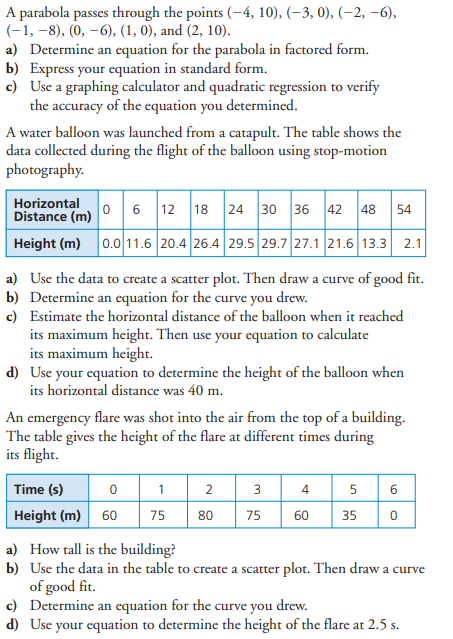 A parabola passes through the points $(-4, 10)$, $(-3, 0)$, $(-2, -6)$, $(-1, -8)$, $(0, -6)$, $(1, 0)$, and $(2, 10)$.
a) Determine an equation for the parabola in factored form.
b) Express your equation in standard form.
c) Use a graphing calculator and quadratic regression to verify the accuracy of the equation you determined.

A water balloon was launched from a catapult. The table shows the data collected during the flight of the balloon using stop-motion photography.

| Horizontal Distance (m) | 0 | 6 | 12 | 18 | 24 | 30 | 36 | 42 | 48 | 54 |
|---|---|---|---|---|---|---|---|---|---|---|
| Height (m) | 0.0 | 11.6 | 20.4 | 26.4 | 29.5 | 29.7 | 27.1 | 21.6 | 13.3 | 2.1 |

a) Use the data to create a scatter plot. Then draw a curve of good fit.
b) Determine an equation for the curve you drew.
c) Estimate the horizontal distance of the balloon when it reached its maximum height. Then use your equation to calculate its maximum height.
d) Use your equation to determine the height of the balloon when its horizontal distance was 40 m.

An emergency flare was shot into the air from the top of a building. The table gives the height of the flare at different times during its flight.

| Time (s) | 0 | 1 | 2 | 3 | 4 | 5 | 6 |
|---|---|---|---|---|---|---|---|
| Height (m) | 60 | 75 | 80 | 75 | 60 | 35 | 0 |

a) How tall is the building?
b) Use the data in the table to create a scatter plot. Then draw a curve of good fit.
c) Determine an equation for the curve you drew.
d) Use your equation to determine the height of the flare at 2.5 s.